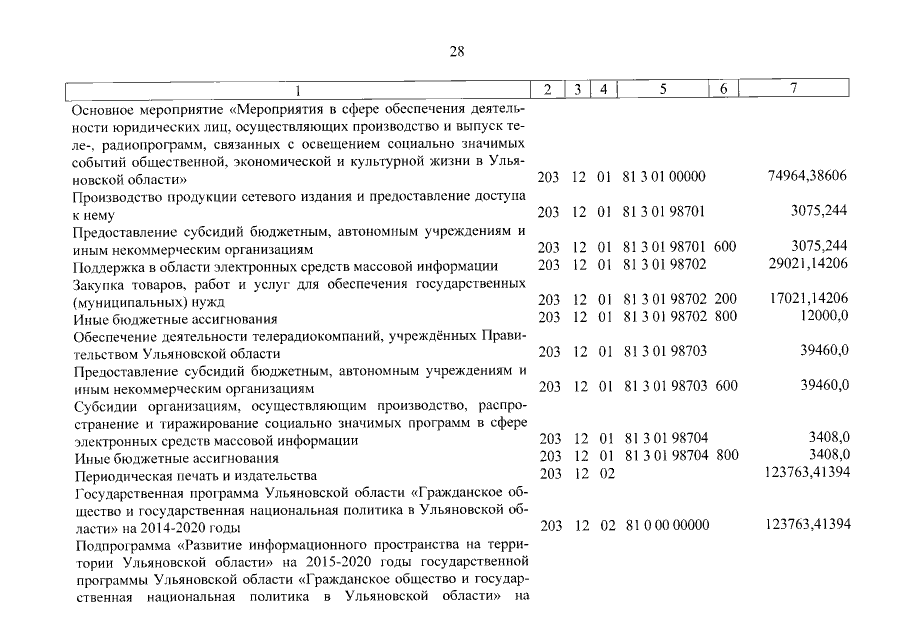 28

| 1 | 2 | 3 | 4 | 5 | 6 | 7 |
|---|---|---|---|---|---|---|
| Основное мероприятие «Мероприятия в сфере обеспечения деятельности юридических лиц, осуществляющих производство и выпуск теле-, радиопрограмм, связанных с освещением социально значимых событий общественной, экономической и культурной жизни в Ульяновской области» | 203 | 12 | 01 | 81 3 01 00000 | | 74964,38606 |
| Производство продукции сетевого издания и предоставление доступа к нему | 203 | 12 | 01 | 81 3 01 98701 | | 3075,244 |
| Предоставление субсидий бюджетным, автономным учреждениям и иным некоммерческим организациям | 203 | 12 | 01 | 81 3 01 98701 | 600 | 3075,244 |
| Поддержка в области электронных средств массовой информации | 203 | 12 | 01 | 81 3 01 98702 | | 29021,14206 |
| Закупка товаров, работ и услуг для обеспечения государственных (муниципальных) нужд | 203 | 12 | 01 | 81 3 01 98702 | 200 | 17021,14206 |
| Иные бюджетные ассигнования | 203 | 12 | 01 | 81 3 01 98702 | 800 | 12000,0 |
| Обеспечение деятельности телерадиокомпаний, учреждённых Правительством Ульяновской области | 203 | 12 | 01 | 81 3 01 98703 | | 39460,0 |
| Предоставление субсидий бюджетным, автономным учреждениям и иным некоммерческим организациям | 203 | 12 | 01 | 81 3 01 98703 | 600 | 39460,0 |
| Субсидии организациям, осуществляющим производство, распространение и тиражирование социально значимых программ в сфере электронных средств массовой информации | 203 | 12 | 01 | 81 3 01 98704 | | 3408,0 |
| Иные бюджетные ассигнования | 203 | 12 | 01 | 81 3 01 98704 | 800 | 3408,0 |
| Периодическая печать и издательства | 203 | 12 | 02 | | | 123763,41394 |
| Государственная программа Ульяновской области «Гражданское общество и государственная национальная политика в Ульяновской области» на 2014-2020 годы | 203 | 12 | 02 | 81 0 00 00000 | | 123763,41394 |
| Подпрограмма «Развитие информационного пространства на территории Ульяновской области» на 2015-2020 годы государственной программы Ульяновской области «Гражданское общество и государственная национальная политика в Ульяновской области» на | | | | | | |